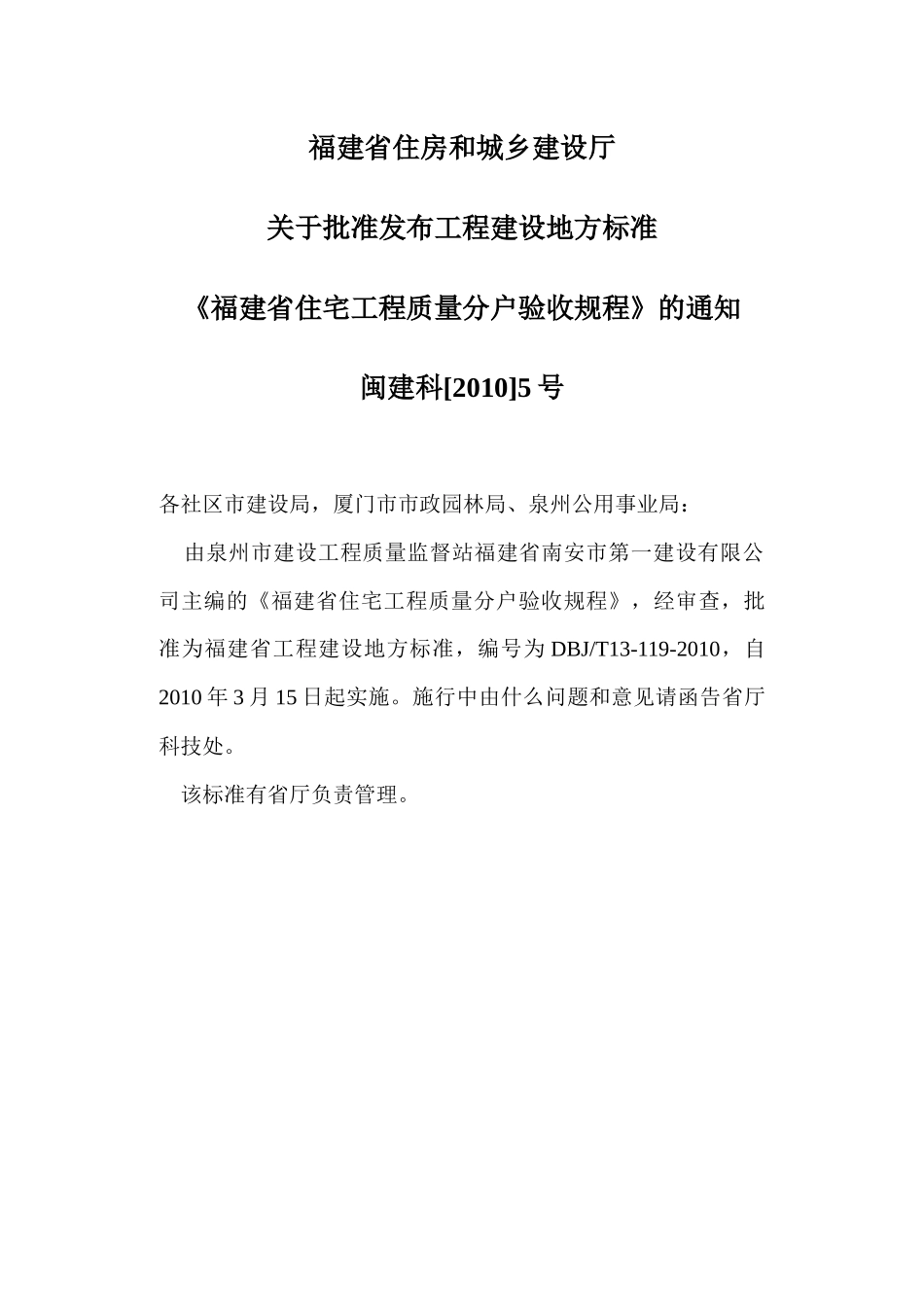 福建省住房和城乡建设厅

关于批准发布工程建设地方标准

《福建省住宅工程质量分户验收规程》的通知

闽建科[2010]5 号

各社区市建设局，厦门市市政园林局、泉州公用事业局：

由泉州市建设工程质量监督站福建省南安市第一建设有限公司主编的《福建省住宅工程质量分户验收规程》，经审查，批准为福建省工程建设地方标准，编号为 DBJ/T13-119-2010，自 2010 年 3 月 15 日起实施。施行中由什么问题和意见请函告省厅科技处。

该标准有省厅负责管理。